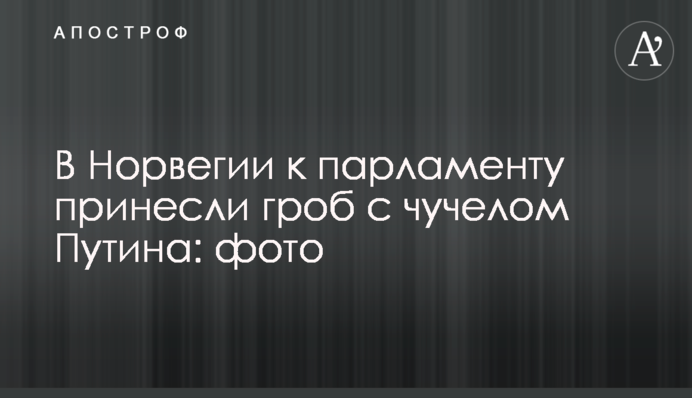 АПОСТРОФ

A'

В Норвегии к парламенту принесли гроб с чучелом Путина: фото